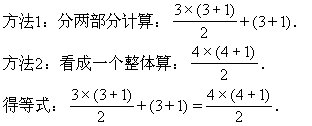 方法1：分两部分计算：$\frac{3\times(3+1)}{2}+(3+1)$.

方法2：看成一个整体算：$\frac{4\times(4+1)}{2}$.

得等式：$\frac{3\times(3+1)}{2}+(3+1)=\frac{4\times(4+1)}{2}$.